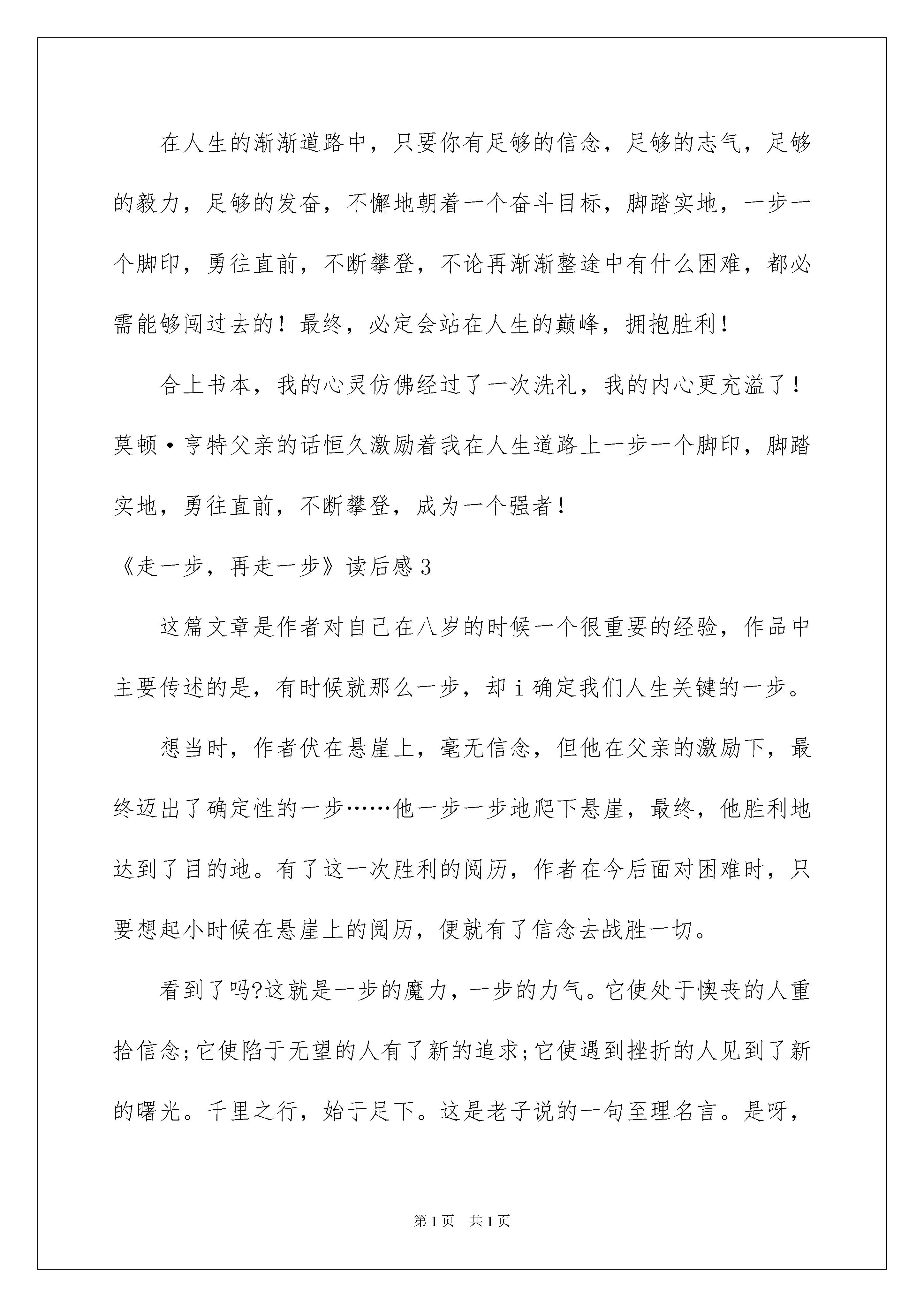 在人生的渐渐道路中，只要你有足够的信念，足够的志气，足够的毅力，足够的发奋，不懈地朝着一个奋斗目标，脚踏实地，一步一个脚印，勇往直前，不断攀登，不论再渐渐整途中有什么困难，都必需能够闯过去的！最终，必定会站在人生的巅峰，拥抱胜利！

合上书本，我的心灵仿佛经过了一次洗礼，我的内心更充溢了！莫顿·亨特父亲的话恒久激励着我在人生道路上一步一个脚印，脚踏实地，勇往直前，不断攀登，成为一个强者！

《走一步，再走一步》读后感3

这篇文章是作者对自己在八岁的时候一个很重要的经验，作品中主要传述的是，有时候就那么一步，却i确定我们人生关键的一步。

想当时，作者伏在悬崖上，毫无信念，但他在父亲的激励下，最终迈出了确定性的一步……他一步一步地爬下悬崖，最终，他胜利地达到了目的地。有了这一次胜利的阅历，作者在今后面对困难时，只要想起小时候在悬崖上的阅历，便就有了信念去战胜一切。

看到了吗?这就是一步的魔力，一步的力气。它使处于懊丧的人重拾信念;它使陷于无望的人有了新的追求;它使遇到挫折的人见到了新的曙光。千里之行，始于足下。这是老子说的一句至理名言。是呀，

第1页　共1页